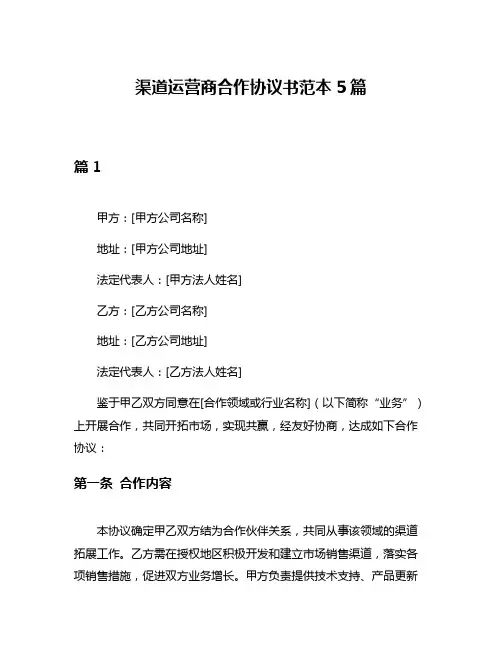 渠道运营商合作协议书范本 5 篇

篇 1

甲方：[甲方公司名称]

地址：[甲方公司地址]

法定代表人：[甲方法人姓名]

乙方：[乙方公司名称]

地址：[乙方公司地址]

法定代表人：[乙方法人姓名]

鉴于甲乙双方同意在[合作领域或行业名称]（以下简称“业务”）上开展合作，共同开拓市场，实现共赢，经友好协商，达成如下合作协议：

第一条 合作内容

本协议确定甲乙双方结为合作伙伴关系，共同从事该领域的渠道拓展工作。乙方需在授权地区积极开发和建立市场销售渠道，落实各项销售措施，促进双方业务增长。甲方负责提供技术支持、产品更新